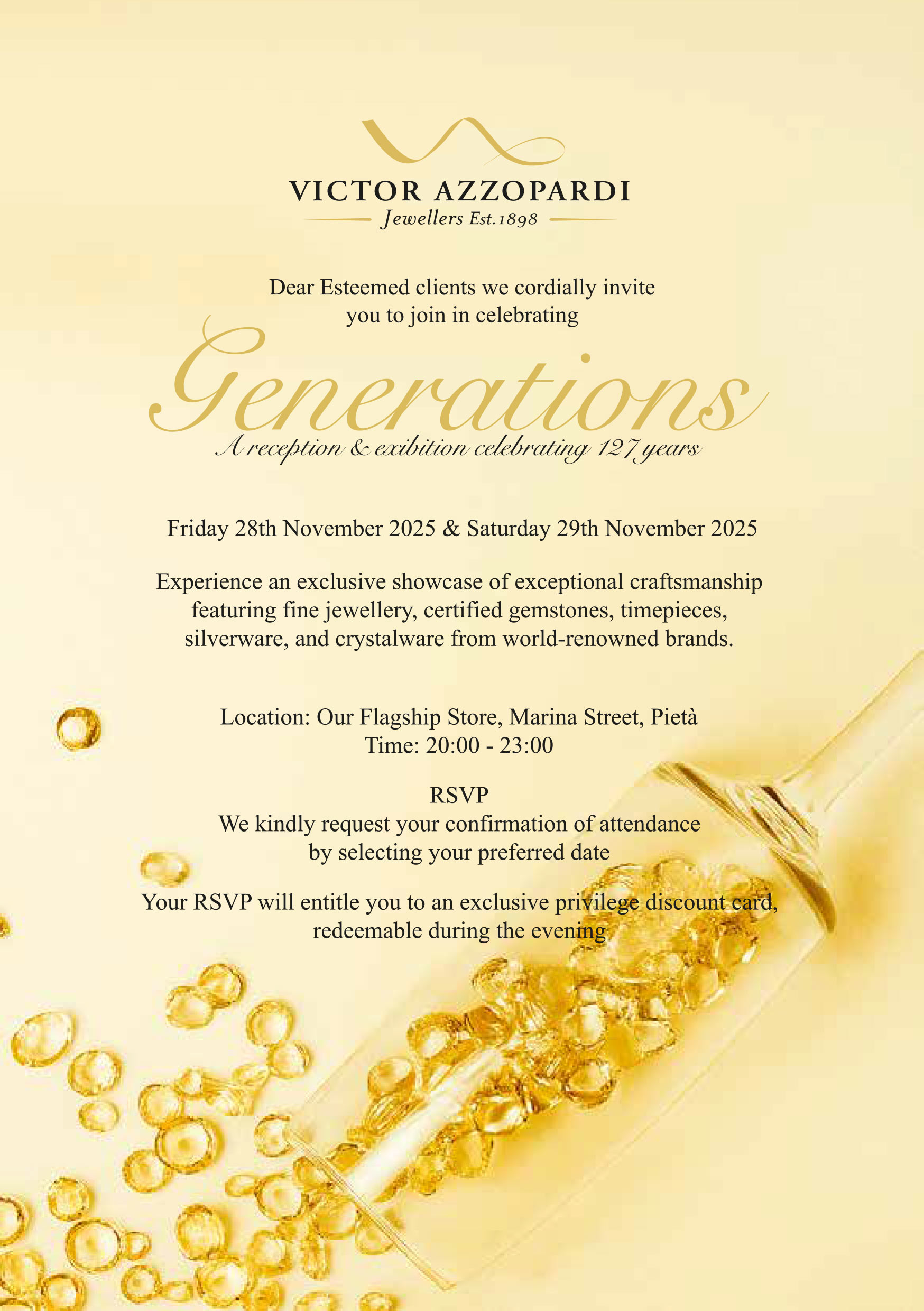 VICTOR AZZOPARDI
Jewellers Est.1898

Dear Esteemed clients we cordially invite you to join in celebrating

Generations
A reception & exibition celebrating 127 years

Friday 28th November 2025 & Saturday 29th November 2025

Experience an exclusive showcase of exceptional craftsmanship featuring fine jewellery, certified gemstones, timepieces, silverware, and crystalware from world-renowned brands.

Location: Our Flagship Store, Marina Street, Pietà
Time: 20:00 - 23:00

RSVP
We kindly request your confirmation of attendance by selecting your preferred date

Your RSVP will entitle you to an exclusive privilege discount card, redeemable during the evening